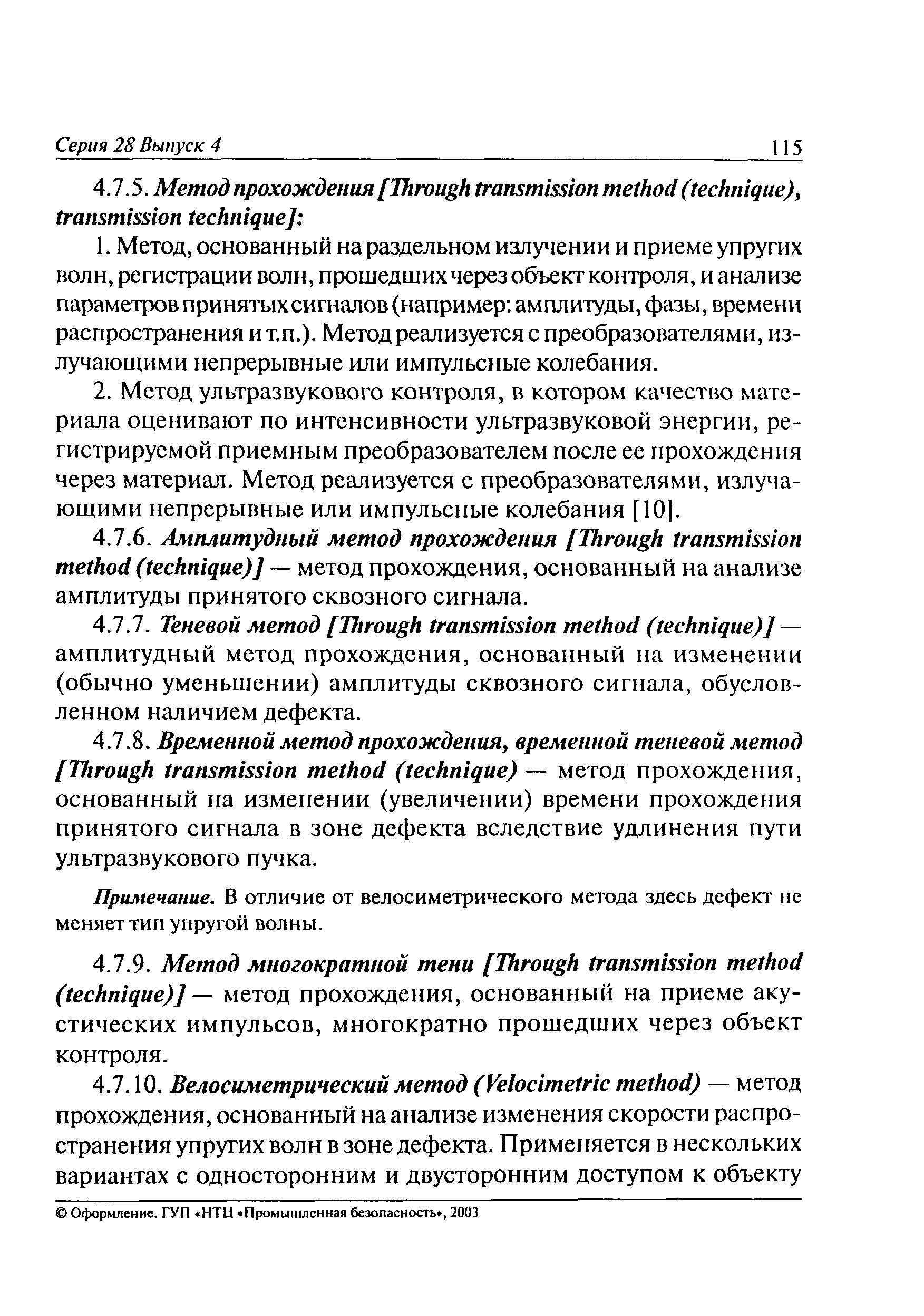 Серия 28 Выпуск 4 115

4.7.5. Метод прохождения [Through transmission method (technique), transmission technique]:

1. Метод, основанный на раздельном излучении и приеме упругих волн, регистрации волн, прошедших через объект контроля, и анализе параметров принятых сигналов (например: амплитуды, фазы, времени распространения и т.п.). Метод реализуется с преобразователями, излучающими непрерывные или импульсные колебания.

2. Метод ультразвукового контроля, в котором качество материала оценивают по интенсивности ультразвуковой энергии, регистрируемой приемным преобразователем после ее прохождения через материал. Метод реализуется с преобразователями, излучающими непрерывные или импульсные колебания [10].

4.7.6. Амплитудный метод прохождения [Through transmission method (technique)] — метод прохождения, основанный на анализе амплитуды принятого сквозного сигнала.

4.7.7. Теневой метод [Through transmission method (technique)] — амплитудный метод прохождения, основанный на изменении (обычно уменьшении) амплитуды сквозного сигнала, обусловленном наличием дефекта.

4.7.8. Временной метод прохождения, временной теневой метод [Through transmission method (technique) — метод прохождения, основанный на изменении (увеличении) времени прохождения принятого сигнала в зоне дефекта вследствие удлинения пути ультразвукового пучка.

Примечание. В отличие от велосиметрического метода здесь дефект не меняет тип упругой волны.

4.7.9. Метод многократной тени [Through transmission method (technique)] — метод прохождения, основанный на приеме акустических импульсов, многократно прошедших через объект контроля.

4.7.10. Велосиметрический метод (Velocimetric method) — метод прохождения, основанный на анализе изменения скорости распространения упругих волн в зоне дефекта. Применяется в нескольких вариантах с односторонним и двусторонним доступом к объекту

© Оформление. ГУП «НТЦ «Промышленная безопасность», 2003